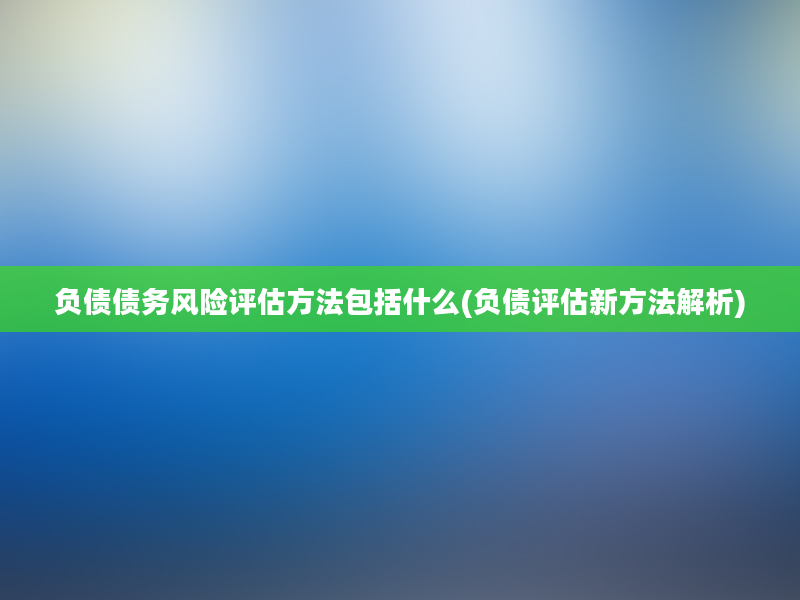 负债债务风险评估方法包括什么(负债评估新方法解析)